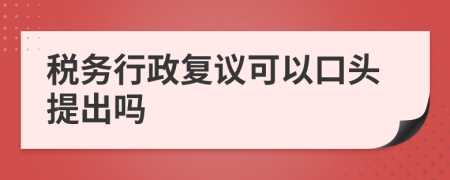 税务行政复议可以口头提出吗